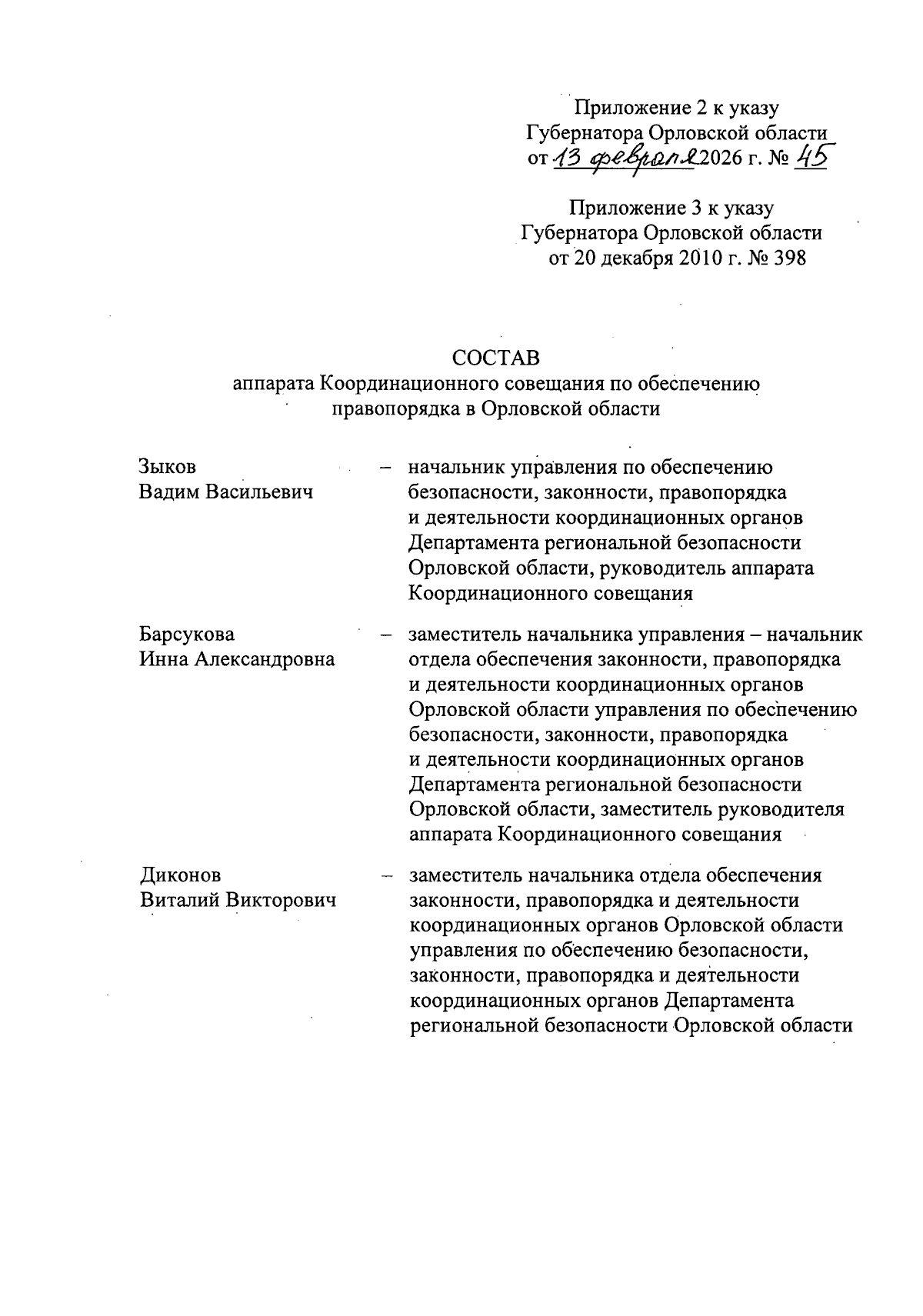 Приложение 2 к указу
Губернатора Орловской области
от 13 февраля 2026 г. № 45

Приложение 3 к указу
Губернатора Орловской области
от 20 декабря 2010 г. № 398

СОСТАВ
аппарата Координационного совещания по обеспечению правопорядка в Орловской области

Зыков
Вадим Васильевич – начальник управления по обеспечению безопасности, законности, правопорядка и деятельности координационных органов Департамента региональной безопасности Орловской области, руководитель аппарата Координационного совещания

Барсукова
Инна Александровна – заместитель начальника управления – начальник отдела обеспечения законности, правопорядка и деятельности координационных органов Орловской области управления по обеспечению безопасности, законности, правопорядка и деятельности координационных органов Департамента региональной безопасности Орловской области, заместитель руководителя аппарата Координационного совещания

Диконов
Виталий Викторович – заместитель начальника отдела обеспечения законности, правопорядка и деятельности координационных органов Орловской области управления по обеспечению безопасности, законности, правопорядка и деятельности координационных органов Департамента региональной безопасности Орловской области